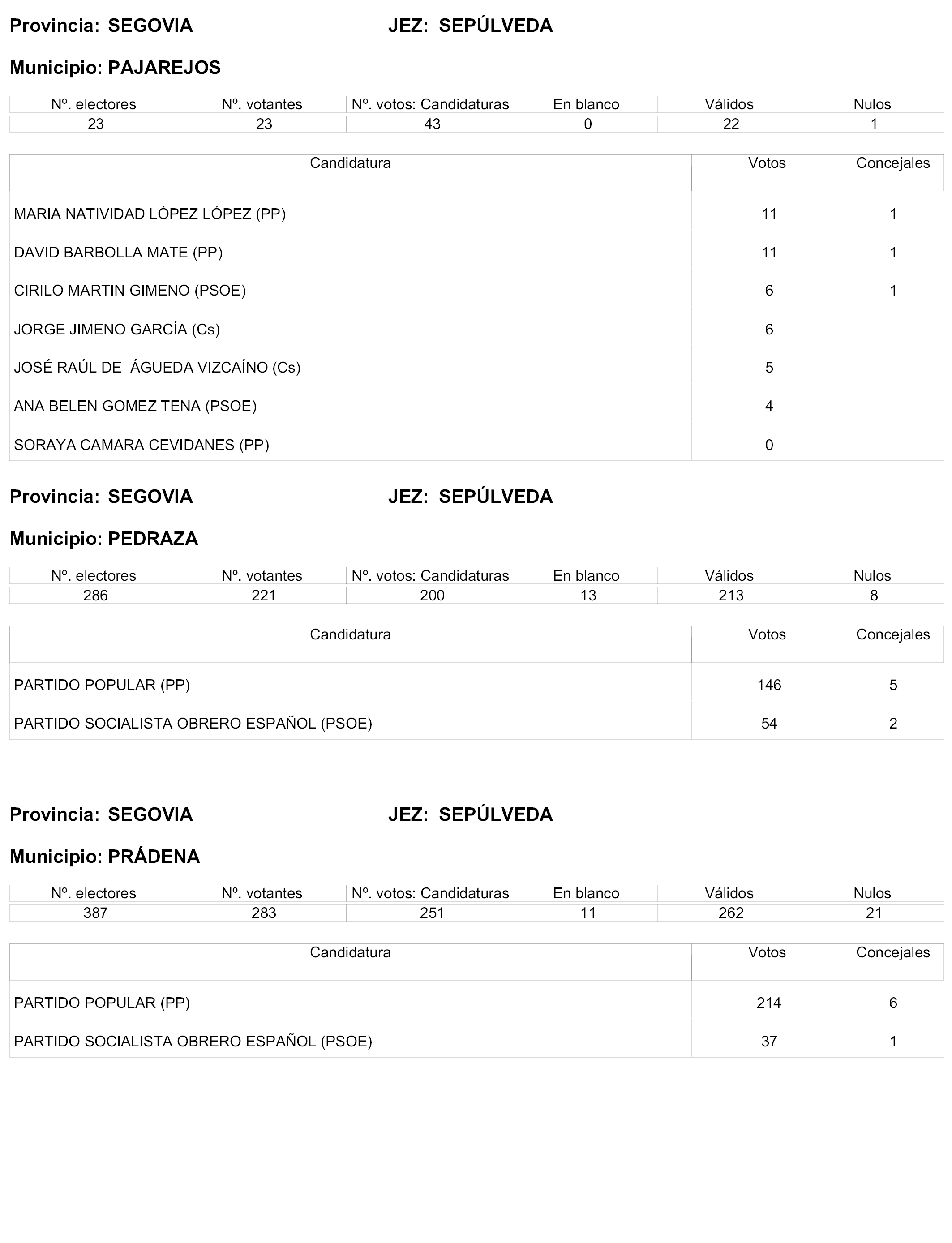 Provincia: SEGOVIA JEZ: SEPÚLVEDA

Municipio: PAJAREJOS

| Nº. electores | Nº. votantes | Nº. votos: Candidaturas | En blanco | Válidos | Nulos |
|---|---|---|---|---|---|
| 23 | 23 | 43 | 0 | 22 | 1 |

| Candidatura | Votos | Concejales |
|---|---|---|
| MARIA NATIVIDAD LÓPEZ LÓPEZ (PP) | 11 | 1 |
| DAVID BARBOLLA MATE (PP) | 11 | 1 |
| CIRILO MARTIN GIMENO (PSOE) | 6 | 1 |
| JORGE JIMENO GARCÍA (Cs) | 6 | |
| JOSÉ RAÚL DE ÁGUEDA VIZCAÍNO (Cs) | 5 | |
| ANA BELEN GOMEZ TENA (PSOE) | 4 | |
| SORAYA CAMARA CEVIDANES (PP) | 0 | |

Provincia: SEGOVIA JEZ: SEPÚLVEDA

Municipio: PEDRAZA

| Nº. electores | Nº. votantes | Nº. votos: Candidaturas | En blanco | Válidos | Nulos |
|---|---|---|---|---|---|
| 286 | 221 | 200 | 13 | 213 | 8 |

| Candidatura | Votos | Concejales |
|---|---|---|
| PARTIDO POPULAR (PP) | 146 | 5 |
| PARTIDO SOCIALISTA OBRERO ESPAÑOL (PSOE) | 54 | 2 |

Provincia: SEGOVIA JEZ: SEPÚLVEDA

Municipio: PRÁDENA

| Nº. electores | Nº. votantes | Nº. votos: Candidaturas | En blanco | Válidos | Nulos |
|---|---|---|---|---|---|
| 387 | 283 | 251 | 11 | 262 | 21 |

| Candidatura | Votos | Concejales |
|---|---|---|
| PARTIDO POPULAR (PP) | 214 | 6 |
| PARTIDO SOCIALISTA OBRERO ESPAÑOL (PSOE) | 37 | 1 |